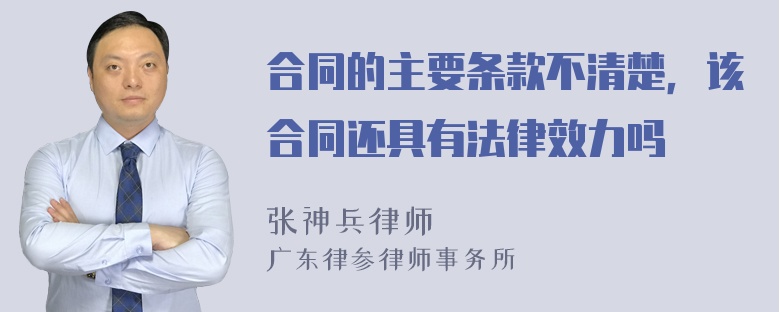 合同的主要条款不清楚，该合同还具有法律效力吗

张神兵律师
广东律参律师事务所